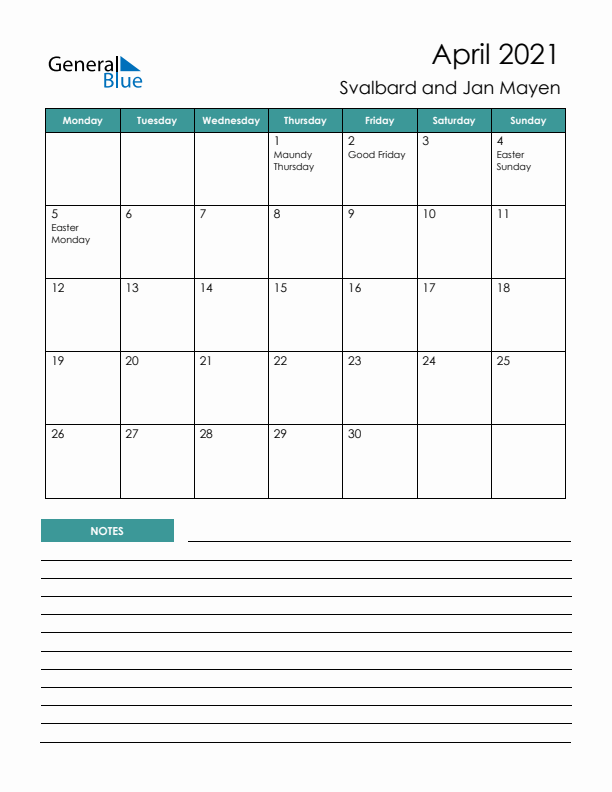 General Blue

April 2021
Svalbard and Jan Mayen

| Monday | Tuesday | Wednesday | Thursday | Friday | Saturday | Sunday |
|---|---|---|---|---|---|---|
| | | | 1 Maundy Thursday | 2 Good Friday | 3 | 4 Easter Sunday |
| 5 Easter Monday | 6 | 7 | 8 | 9 | 10 | 11 |
| 12 | 13 | 14 | 15 | 16 | 17 | 18 |
| 19 | 20 | 21 | 22 | 23 | 24 | 25 |
| 26 | 27 | 28 | 29 | 30 | | |

NOTES